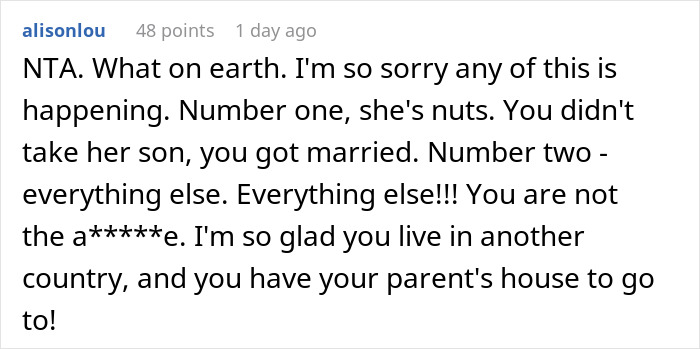 alisonlou 48 points 1 day ago

NTA. What on earth. I'm so sorry any of this is happening. Number one, she's nuts. You didn't take her son, you got married. Number two - everything else. Everything else!!! You are not the a*****e. I'm so glad you live in another country, and you have your parent's house to go to!